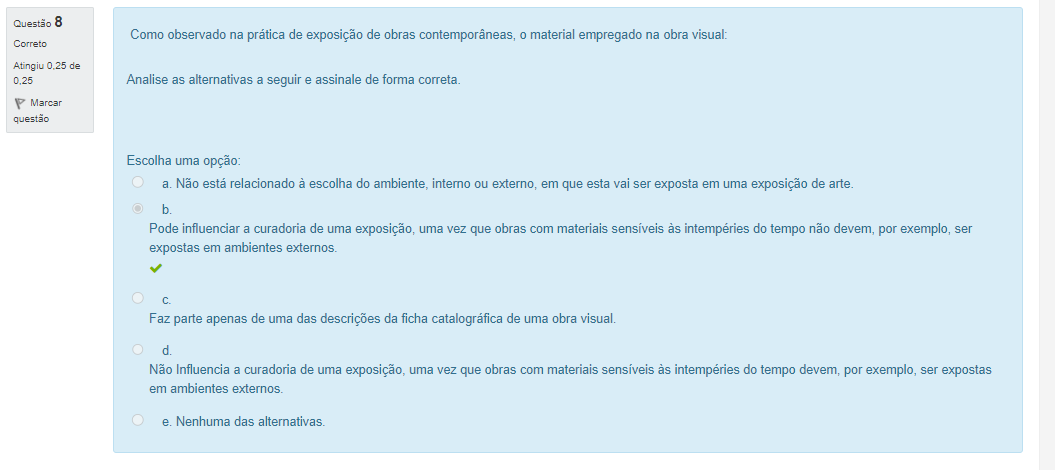 Questão 8
Correto
Atingiu 0,25 de 0,25
Marcar questão

Como observado na prática de exposição de obras contemporâneas, o material empregado na obra visual:

Analise as alternativas a seguir e assinale de forma correta.

Escolha uma opção:
a. Não está relacionado à escolha do ambiente, interno ou externo, em que esta vai ser exposta em uma exposição de arte.
b.
Pode influenciar a curadoria de uma exposição, uma vez que obras com materiais sensíveis às intempéries do tempo não devem, por exemplo, ser expostas em ambientes externos.
c.
Faz parte apenas de uma das descrições da ficha catalográfica de uma obra visual.
d.
Não Influencia a curadoria de uma exposição, uma vez que obras com materiais sensíveis às intempéries do tempo devem, por exemplo, ser expostas em ambientes externos.
e. Nenhuma das alternativas.